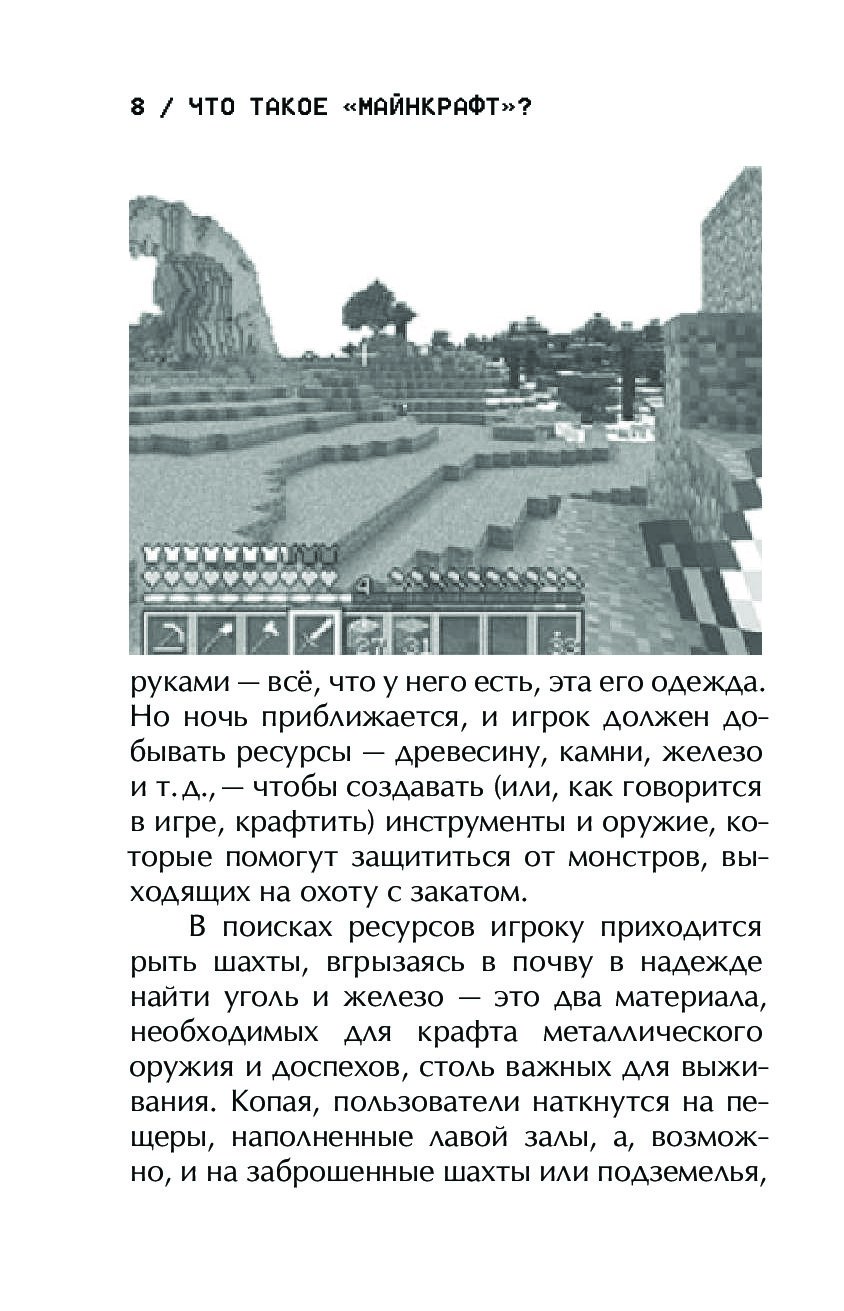 8 / ЧТО ТАКОЕ «МАЙНКРАФТ»?

руками — всё, что у него есть, эта его одежда. Но ночь приближается, и игрок должен добывать ресурсы — древесину, камни, железо и т. д., — чтобы создавать (или, как говорится в игре, крафтить) инструменты и оружие, которые помогут защититься от монстров, выходящих на охоту с закатом.

В поисках ресурсов игроку приходится рыть шахты, вгрызаясь в почву в надежде найти уголь и железо — это два материала, необходимых для крафта металлического оружия и доспехов, столь важных для выживания. Копая, пользователи наткнутся на пещеры, наполненные лавой залы, а, возможно, и на заброшенные шахты или подземелья,